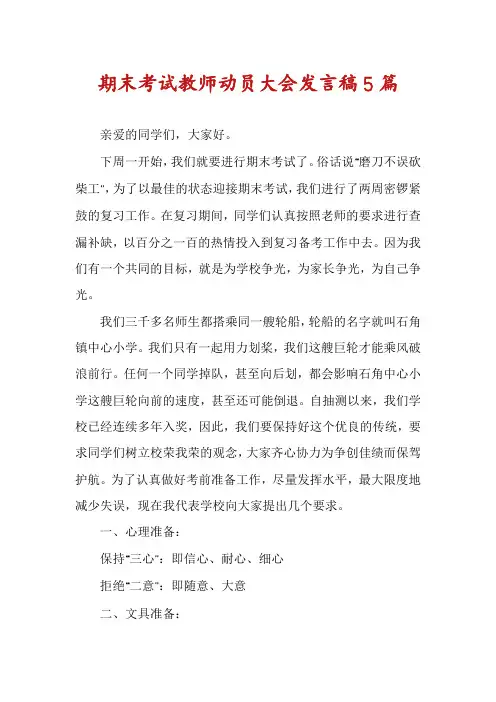 期末考试教师动员大会发言稿5篇

亲爱的同学们，大家好。

下周一开始，我们就要进行期末考试了。俗话说"磨刀不误砍柴工"，为了以最佳的状态迎接期末考试，我们进行了两周密锣紧鼓的复习工作。在复习期间，同学们认真按照老师的要求进行查漏补缺，以百分之一百的热情投入到复习备考工作中去。因为我们有一个共同的目标，就是为学校争光，为家长争光，为自己争光。

我们三千多名师生都搭乘同一艘轮船，轮船的名字就叫石角镇中心小学。我们只有一起用力划桨，我们这艘巨轮才能乘风破浪前行。任何一个同学掉队，甚至向后划，都会影响石角中心小学这艘巨轮向前的速度，甚至还可能倒退。自抽测以来，我们学校已经连续多年入奖，因此，我们要保持好这个优良的传统，要求同学们树立校荣我荣的观念，大家齐心协力为争创佳绩而保驾护航。为了认真做好考前准备工作，尽量发挥水平，最大限度地减少失误，现在我代表学校向大家提出几个要求。

一、心理准备：

保持"三心"：即信心、耐心、细心

拒绝"二意"：即随意、大意

二、文具准备：